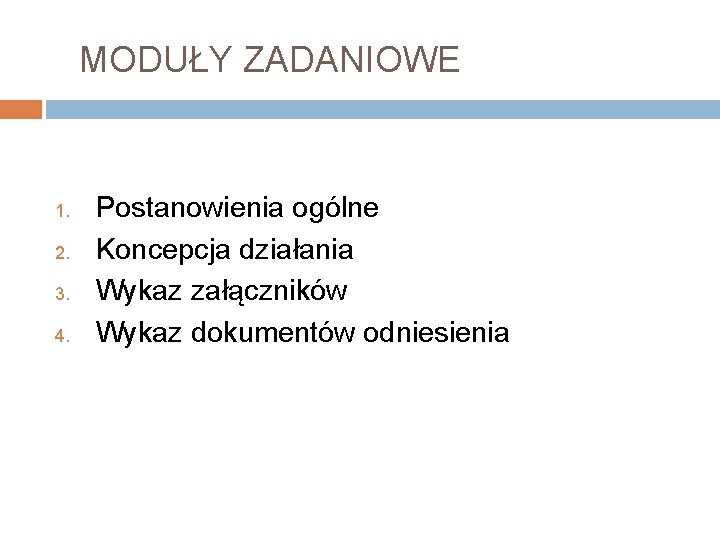 MODUŁY ZADANIOWE

1. Postanowienia ogólne
2. Koncepcja działania
3. Wykaz załączników
4. Wykaz dokumentów odniesienia